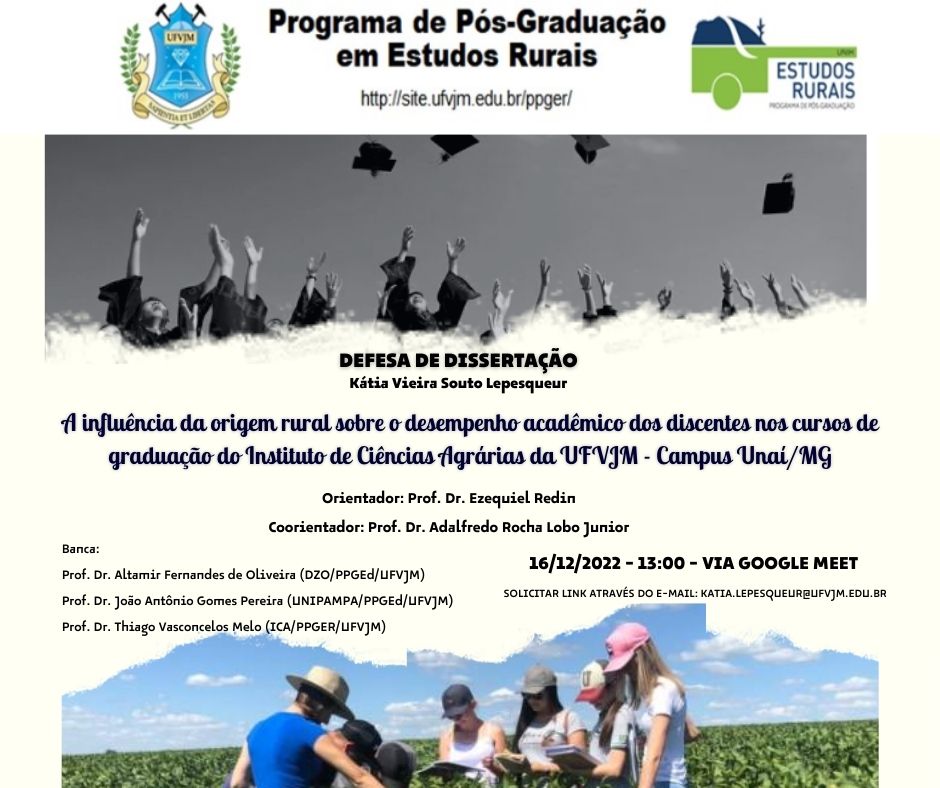 UFVJM
1953
SAPIENTIA ET LIBERTAS

Programa de Pós-Graduação em Estudos Rurais
http://site.ufvjm.edu.br/ppger/

UFVJM
ESTUDOS RURAIS
PROGRAMA DE PÓS-GRADUAÇÃO

DEFESA DE DISSERTAÇÃO
Kátia Vieira Souto Lepesqueur

A influência da origem rural sobre o desempenho acadêmico dos discentes nos cursos de graduação do Instituto de Ciências Agrárias da UFVJM - Campus Unaí/MG

Orientador: Prof. Dr. Ezequiel Redin

Coorientador: Prof. Dr. Adalfredo Rocha Lobo Junior

Banca:

Prof. Dr. Altamir Fernandes de Oliveira (DZO/PPGEd/UFVJM)

Prof. Dr. João Antônio Gomes Pereira (UNIPAMPA/PPGEd/UFVJM)

Prof. Dr. Thiago Vasconcelos Melo (ICA/PPGER/UFVJM)

16/12/2022 - 13:00 - VIA GOOGLE MEET

SOLICITAR LINK ATRAVÉS DO E-MAIL: KATIA.LEPESQUEUR@UFVJM.EDU.BR